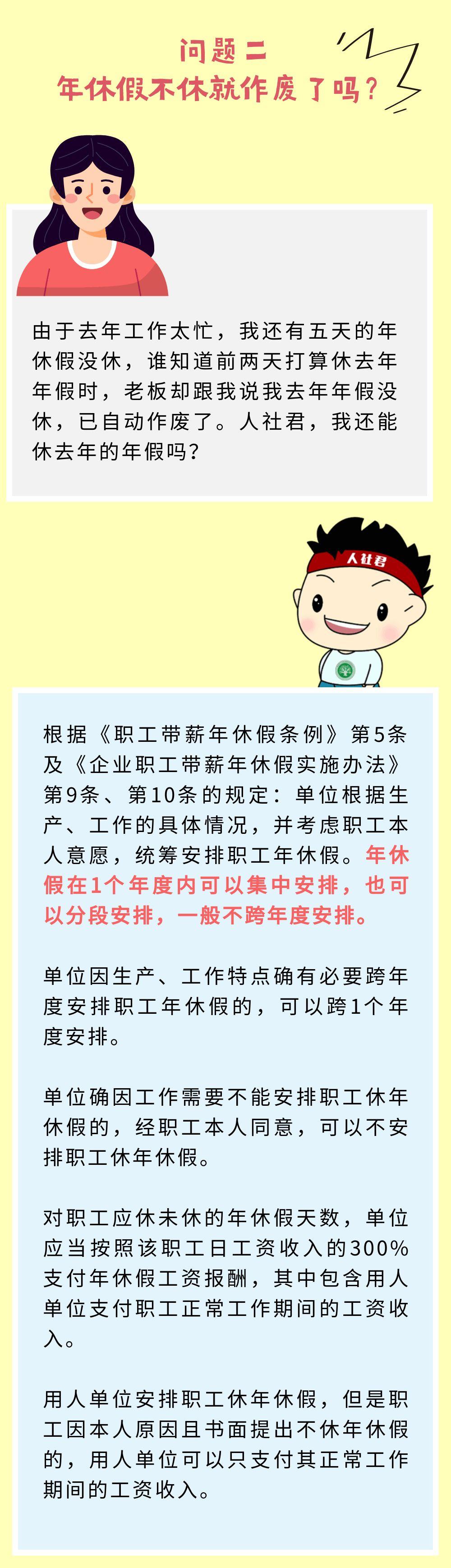 问题二
年休假不休就作废了吗？

由于去年工作太忙，我还有五天的年休假没休，谁知道前两天打算休去年年假时，老板却跟我说我去年年假没休，已自动作废了。人社君，我还能休去年的年假吗？

人社君

根据《职工带薪年休假条例》第5条及《企业职工带薪年休假实施办法》第9条、第10条的规定：单位根据生产、工作的具体情况，并考虑职工本人意愿，统筹安排职工年休假。年休假在1个年度内可以集中安排，也可以分段安排，一般不跨年度安排。

单位因生产、工作特点确有必要跨年度安排职工年休假的，可以跨1个年度安排。

单位确因工作需要不能安排职工休年休假的，经职工本人同意，可以不安排职工休年休假。

对职工应休未休的年休假天数，单位应当按照该职工日工资收入的300%支付年休假工资报酬，其中包含用人单位支付职工正常工作期间的工资收入。

用人单位安排职工休年休假，但是职工因本人原因且书面提出不休年休假的，用人单位可以只支付其正常工作期间的工资收入。